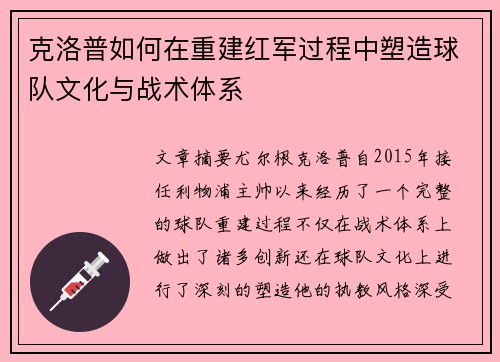 克洛普如何在重建红军过程中塑造球队文化与战术体系

文章摘要尤尔根克洛普自2015年接任利物浦主帅以来经历了一个完整的球队重建过程不仅在战术体系上做出了诸多创新还在球队文化上进行了深刻的塑造他的执教风格深受